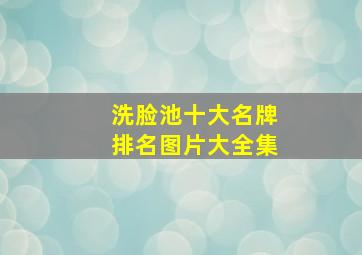 洗脸池十大名牌
排名图片大全集